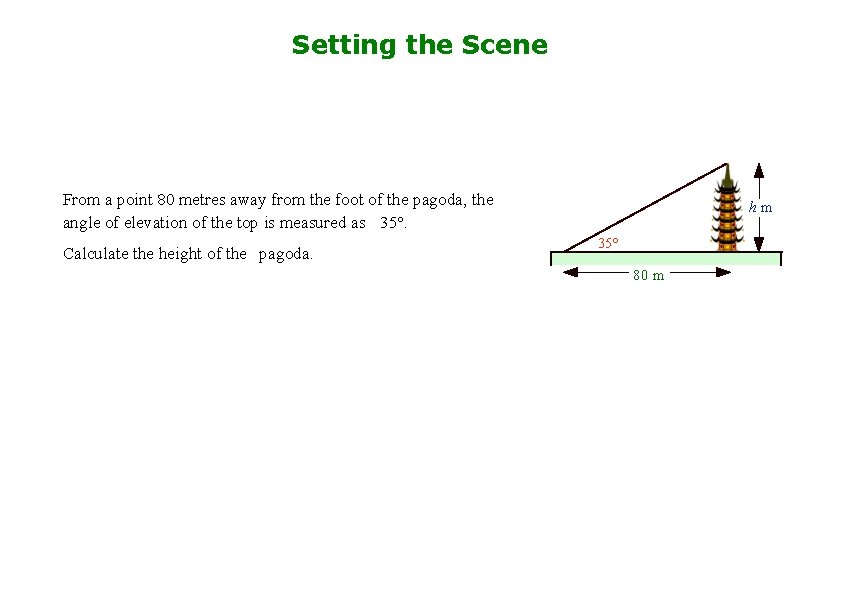 Setting the Scene

From a point 80 metres away from the foot of the pagoda, the angle of elevation of the top is measured as 35°.

Calculate the height of the pagoda.

$h$ m

35°

80 m